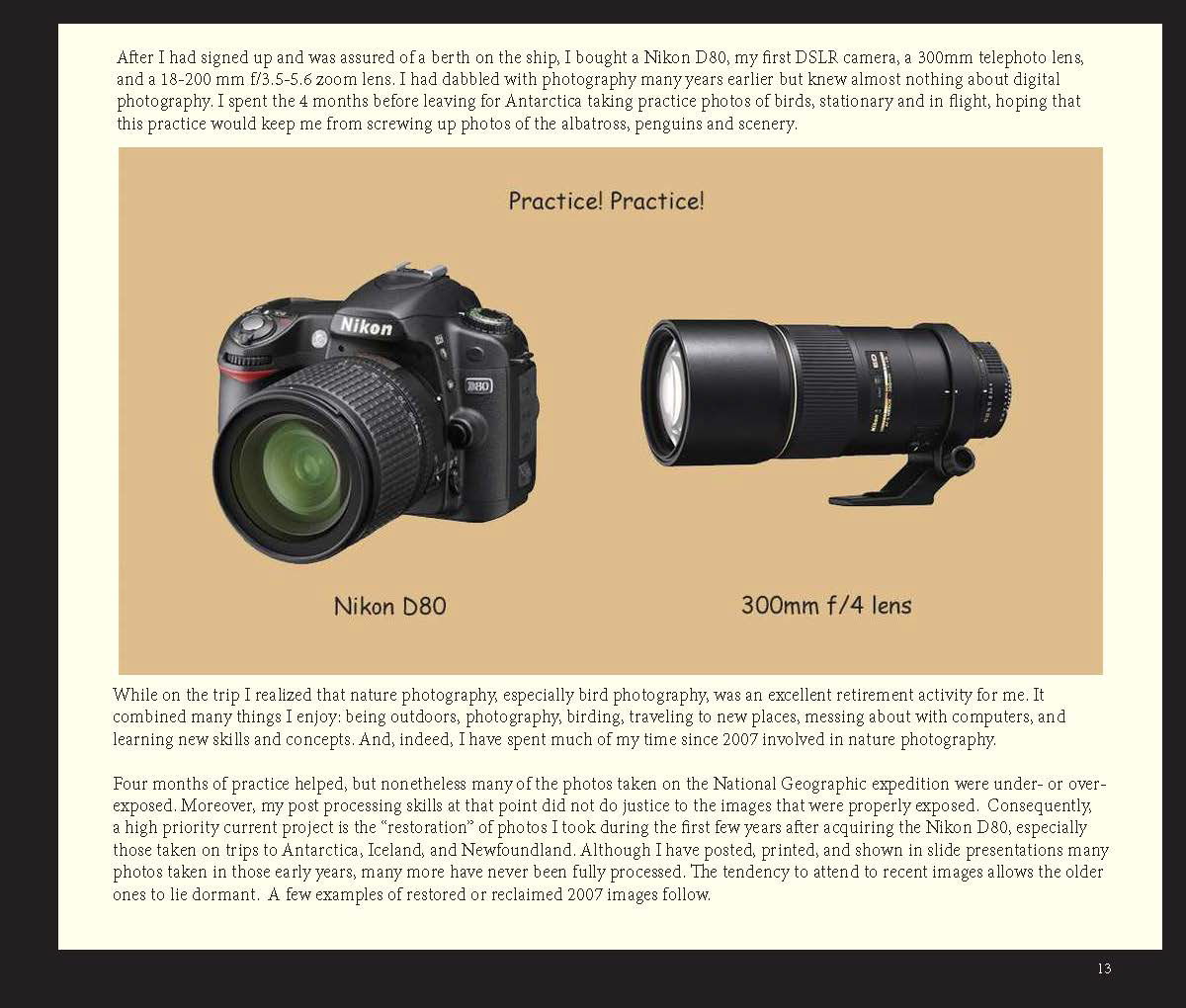 After I had signed up and was assured of a berth on the ship, I bought a Nikon D80, my first DSLR camera, a 300mm telephoto lens, and a 18-200 mm f/3.5-5.6 zoom lens. I had dabbled with photography many years earlier but knew almost nothing about digital photography. I spent the 4 months before leaving for Antarctica taking practice photos of birds, stationary and in flight, hoping that this practice would keep me from screwing up photos of the albatross, penguins and scenery.

Practice! Practice!

Nikon

D80

Nikon D80

300mm f/4 lens

While on the trip I realized that nature photography, especially bird photography, was an excellent retirement activity for me. It combined many things I enjoy: being outdoors, photography, birding, traveling to new places, messing about with computers, and learning new skills and concepts. And, indeed, I have spent much of my time since 2007 involved in nature photography.

Four months of practice helped, but nonetheless many of the photos taken on the National Geographic expedition were under- or over-exposed. Moreover, my post processing skills at that point did not do justice to the images that were properly exposed. Consequently, a high priority current project is the "restoration" of photos I took during the first few years after acquiring the Nikon D80, especially those taken on trips to Antarctica, Iceland, and Newfoundland. Although I have posted, printed, and shown in slide presentations many photos taken in those early years, many more have never been fully processed. The tendency to attend to recent images allows the older ones to lie dormant. A few examples of restored or reclaimed 2007 images follow.

13